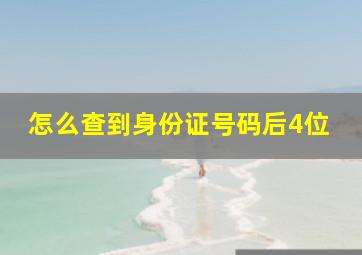 怎么查到身份证号码后4位